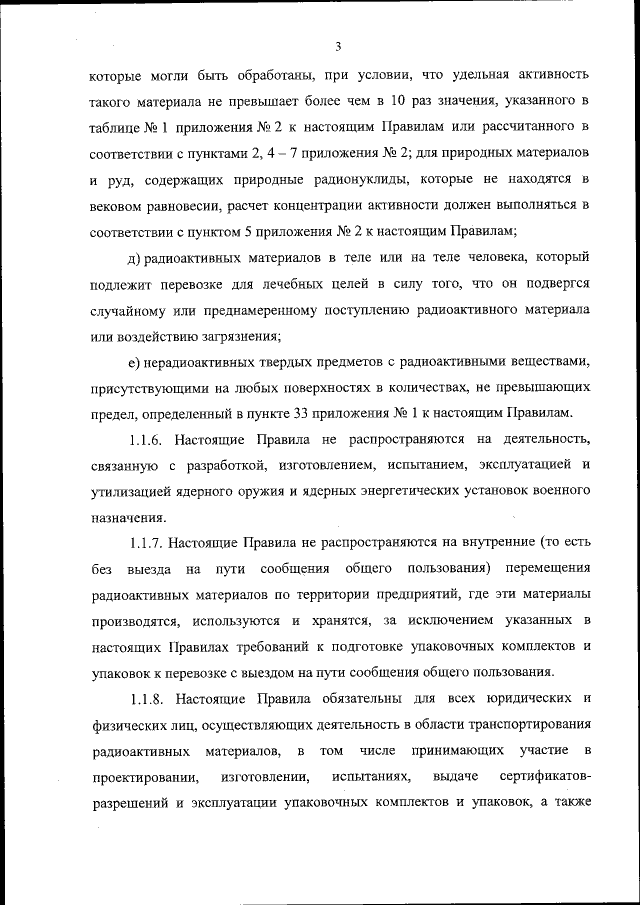 3

которые могли быть обработаны, при условии, что удельная активность такого материала не превышает более чем в 10 раз значения, указанного в таблице № 1 приложения № 2 к настоящим Правилам или рассчитанного в соответствии с пунктами 2, 4 – 7 приложения № 2; для природных материалов и руд, содержащих природные радионуклиды, которые не находятся в вековом равновесии, расчет концентрации активности должен выполняться в соответствии с пунктом 5 приложения № 2 к настоящим Правилам;

д) радиоактивных материалов в теле или на теле человека, который подлежит перевозке для лечебных целей в силу того, что он подвергся случайному или преднамеренному поступлению радиоактивного материала или воздействию загрязнения;

е) нерадиоактивных твердых предметов с радиоактивными веществами, присутствующими на любых поверхностях в количествах, не превышающих предел, определенный в пункте 33 приложения № 1 к настоящим Правилам.

1.1.6. Настоящие Правила не распространяются на деятельность, связанную с разработкой, изготовлением, испытанием, эксплуатацией и утилизацией ядерного оружия и ядерных энергетических установок военного назначения.

1.1.7. Настоящие Правила не распространяются на внутренние (то есть без выезда на пути сообщения общего пользования) перемещения радиоактивных материалов по территории предприятий, где эти материалы производятся, используются и хранятся, за исключением указанных в настоящих Правилах требований к подготовке упаковочных комплектов и упаковок к перевозке с выездом на пути сообщения общего пользования.

1.1.8. Настоящие Правила обязательны для всех юридических и физических лиц, осуществляющих деятельность в области транспортирования радиоактивных материалов, в том числе принимающих участие в проектировании, изготовлении, испытаниях, выдаче сертификатов-разрешений и эксплуатации упаковочных комплектов и упаковок, а также